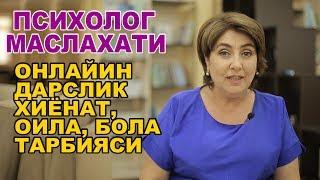 ПСИХОЛОГ МАСЛАХАТИ

ОНЛАЙИН ДАРСЛИК ХИЁНАТ, ОИЛА, БОЛА ТАРБИЯСИ